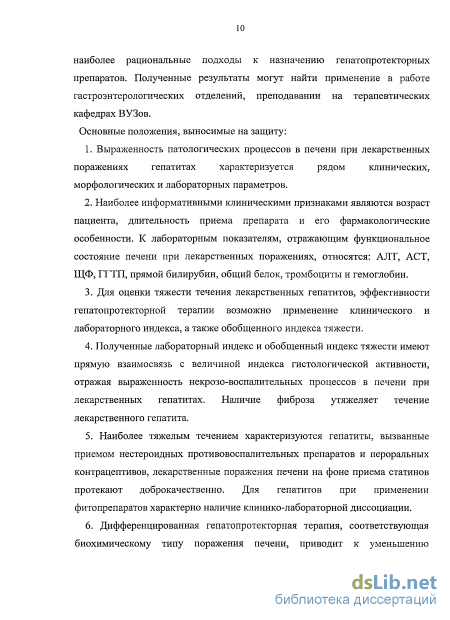 10

наиболее рациональные подходы к назначению гепатопротекторных препаратов. Полученные результаты могут найти применение в работе гастроэнтерологических отделений, преподавании на терапевтических кафедрах ВУЗов.

Основные положения, выносимые на защиту:

1. Выраженность патологических процессов в печени при лекарственных поражениях гепатитах характеризуется рядом клинических, морфологических и лабораторных параметров.

2. Наиболее информативными клиническими признаками являются возраст пациента, длительность приема препарата и его фармакологические особенности. К лабораторным показателям, отражающим функциональное состояние печени при лекарственных поражениях, относятся: АЛТ, АСТ, ЩФ, ГГТП, прямой билирубин, общий белок, тромбоциты и гемоглобин.

3. Для оценки тяжести течения лекарственных гепатитов, эффективности гепатопротекторной терапии возможно применение клинического и лабораторного индекса, а также обобщенного индекса тяжести.

4. Полученные лабораторный индекс и обобщенный индекс тяжести имеют прямую взаимосвязь с величиной индекса гистологической активности, отражая выраженность некрозо-воспалительных процессов в печени при лекарственных гепатитах. Наличие фиброза утяжеляет течение лекарственного гепатита.

5. Наиболее тяжелым течением характеризуются гепатиты, вызванные приемом нестероидных противовоспалительных препаратов и пероральных контрацептивов, лекарственные поражения печени на фоне приема статинов протекают доброкачественно. Для гепатитов при применении фитопрепаратов характерно наличие клинико-лабораторной диссоциации.

6. Дифференцированная гепатопротекторная терапия, соответствующая биохимическому типу поражения печени, приводит к уменьшению

dsLib.net
библиотека диссертаций